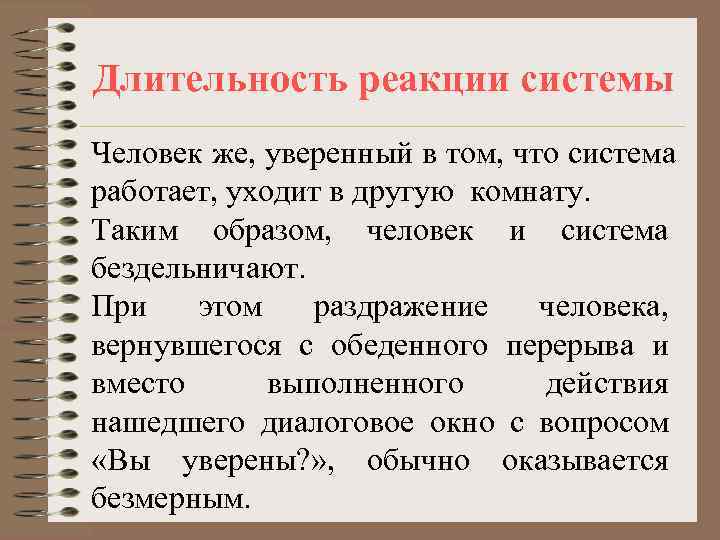 Длительность реакции системы

Человек же, уверенный в том, что система работает, уходит в другую комнату.

Таким образом, человек и система бездельничают.

При этом раздражение человека, вернувшегося с обеденного перерыва и вместо выполненного действия нашедшего диалоговое окно с вопросом «Вы уверены?», обычно оказывается безмерным.